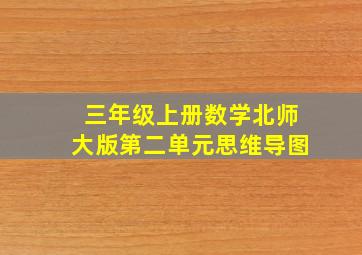 三年级上册数学北师大版第二单元思维导图